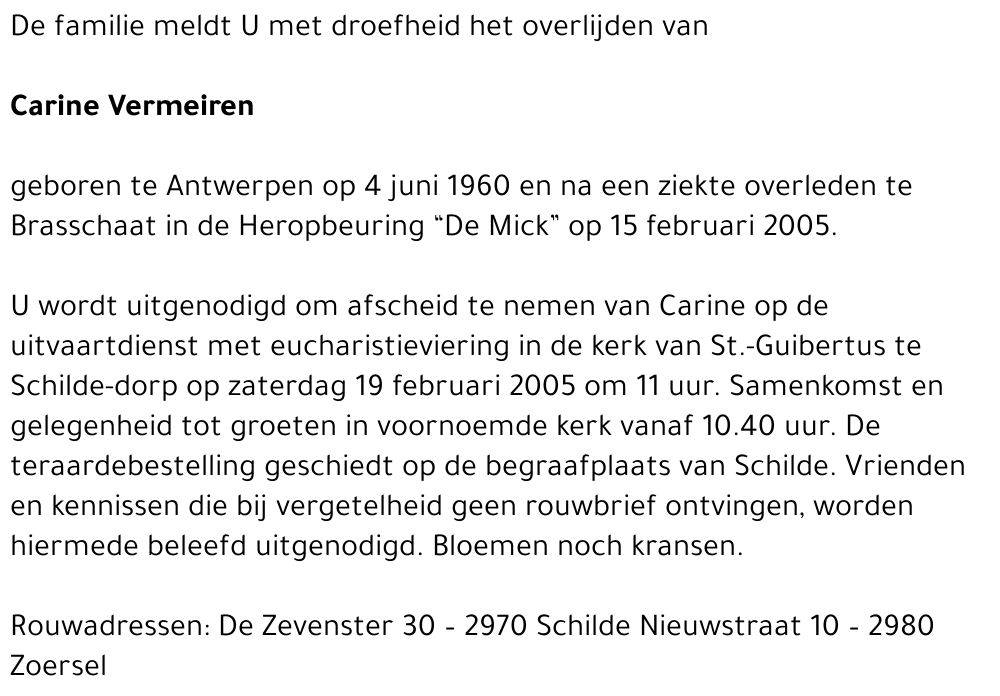 De familie meldt U met droefheid het overlijden van

Carine Vermeiren

geboren te Antwerpen op 4 juni 1960 en na een ziekte overleden te Brasschaat in de Heropbeuring “De Mick” op 15 februari 2005.

U wordt uitgenodigd om afscheid te nemen van Carine op de uitvaartdienst met eucharistieviering in de kerk van St.-Guibertus te Schilde-dorp op zaterdag 19 februari 2005 om 11 uur. Samenkomst en gelegenheid tot groeten in voornoemde kerk vanaf 10.40 uur. De teraardebestelling geschiedt op de begraafplaats van Schilde. Vrienden en kennissen die bij vergetelheid geen rouwbrief ontvingen, worden hiermede beleefd uitgenodigd. Bloemen noch kransen.

Rouwadressen: De Zevenster 30 - 2970 Schilde Nieuwstraat 10 - 2980 Zoersel